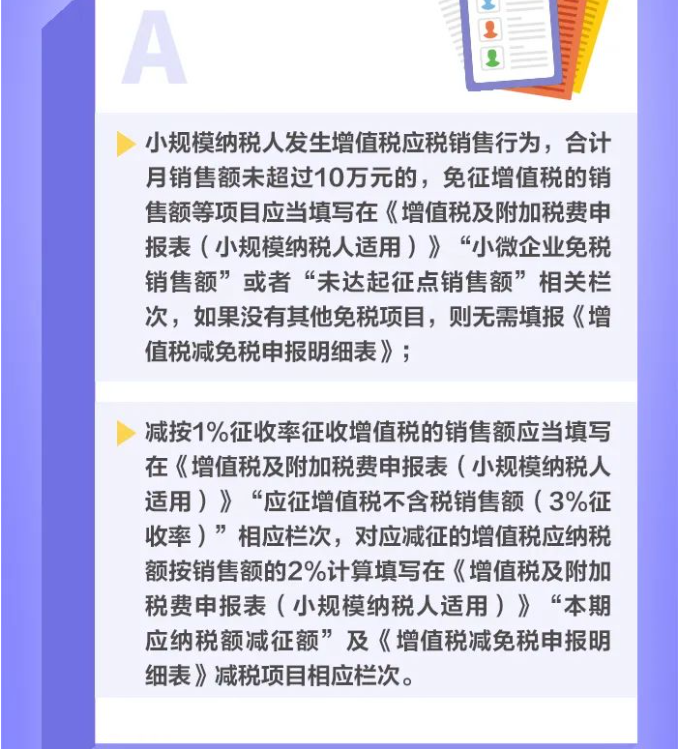 A

小规模纳税人发生增值税应税销售行为，合计月销售额未超过10万元的，免征增值税的销售额等项目应当填写在《增值税及附加税费申报表（小规模纳税人适用）》“小微企业免税销售额”或者“未达起征点销售额”相关栏次，如果没有其他免税项目，则无需填报《增值税减免税申报明细表》；

减按1%征收率征收增值税的销售额应当填写在《增值税及附加税费申报表（小规模纳税人适用）》“应征增值税不含税销售额（3%征收率）”相应栏次，对应减征的增值税应纳税额按销售额的2%计算填写在《增值税及附加税费申报表（小规模纳税人适用）》“本期应纳税额减征额”及《增值税减免税申报明细表》减税项目相应栏次。